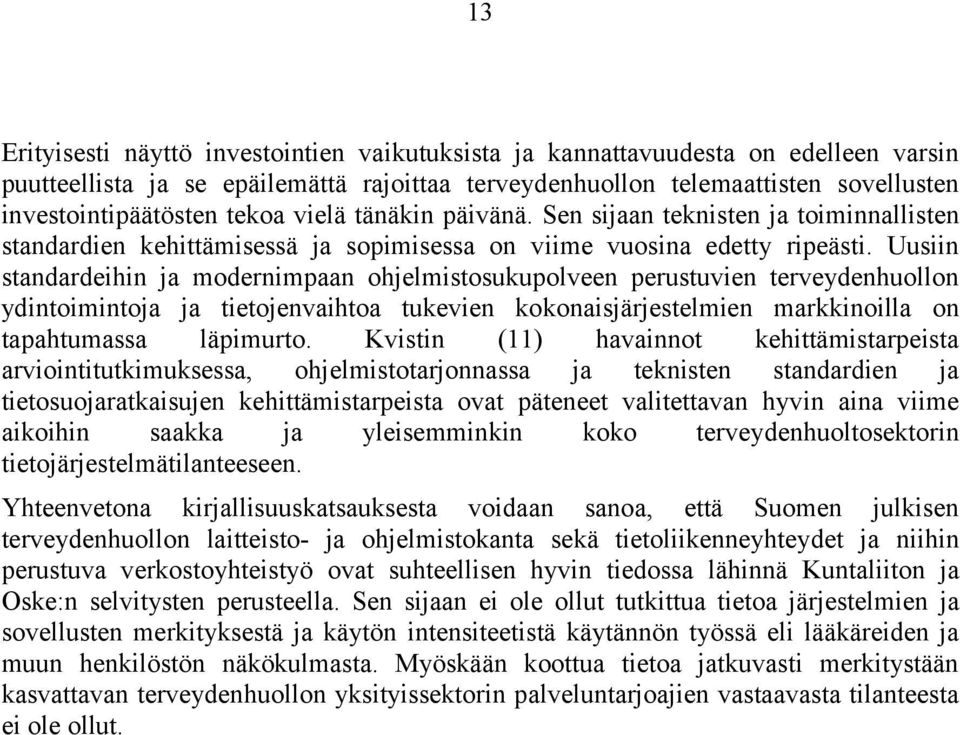 13

Erityisesti näyttö investointien vaikutuksista ja kannattavuudesta on edelleen varsin puutteellista ja se epäilemättä rajoittaa terveydenhuollon telemaattisten sovellusten investointipäätösten tekoa vielä tänäkin päivänä. Sen sijaan teknisten ja toiminnallisten standardien kehittämisessä ja sopimisessa on viime vuosina edetty ripeästi. Uusiin standardeihin ja modernimpaan ohjelmistosukupolveen perustuvien terveydenhuollon ydintoimintoja ja tietojenvaihtoa tukevien kokonaisjärjestelmien markkinoilla on tapahtumassa läpimurto. Kvistin (11) havainnot kehittämistarpeista arviointitutkimuksessa, ohjelmistotarjonnassa ja teknisten standardien ja tietosuojaratkaisujen kehittämistarpeista ovat päteneet valitettavan hyvin aina viime aikoihin saakka ja yleisemminkin koko terveydenhuoltosektorin tietojärjestelmätilanteeseen.

Yhteenvetona kirjallisuuskatsauksesta voidaan sanoa, että Suomen julkisen terveydenhuollon laitteisto- ja ohjelmistokanta sekä tietoliikenneyhteydet ja niihin perustuva verkostoyhteistyö ovat suhteellisen hyvin tiedossa lähinnä Kuntaliiton ja Oske:n selvitysten perusteella. Sen sijaan ei ole ollut tutkittua tietoa järjestelmien ja sovellusten merkityksestä ja käytön intensiteetistä käytännön työssä eli lääkäreiden ja muun henkilöstön näkökulmasta. Myöskään koottua tietoa jatkuvasti merkitystään kasvattavan terveydenhuollon yksityissektorin palveluntarjoajien vastaavasta tilanteesta ei ole ollut.